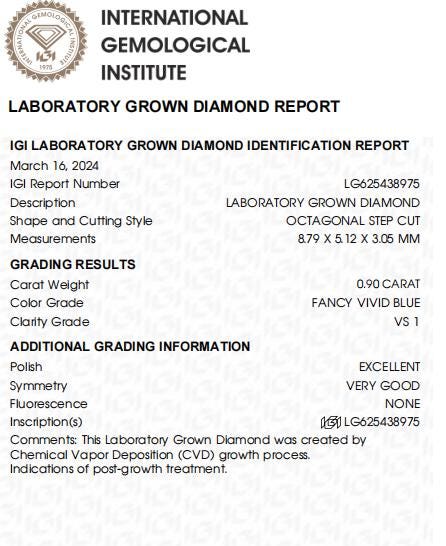 INTERNATIONAL GEMOLOGICAL INSTITUTE
IGI
1975

INTERNATIONAL GEMOLOGICAL INSTITUTE

LABORATORY GROWN DIAMOND REPORT

IGI LABORATORY GROWN DIAMOND IDENTIFICATION REPORT
March 16, 2024

| | |
|---|---|
| IGI Report Number | LG625438975 |
| Description | LABORATORY GROWN DIAMOND |
| Shape and Cutting Style | OCTAGONAL STEP CUT |
| Measurements | 8.79 X 5.12 X 3.05 MM |

GRADING RESULTS

| | |
|---|---|
| Carat Weight | 0.90 CARAT |
| Color Grade | FANCY VIVID BLUE |
| Clarity Grade | VS 1 |

ADDITIONAL GRADING INFORMATION

| | |
|---|---|
| Polish | EXCELLENT |
| Symmetry | VERY GOOD |
| Fluorescence | NONE |
| Inscription(s) | IGI LG625438975 |

Comments: This Laboratory Grown Diamond was created by Chemical Vapor Deposition (CVD) growth process. Indications of post-growth treatment.